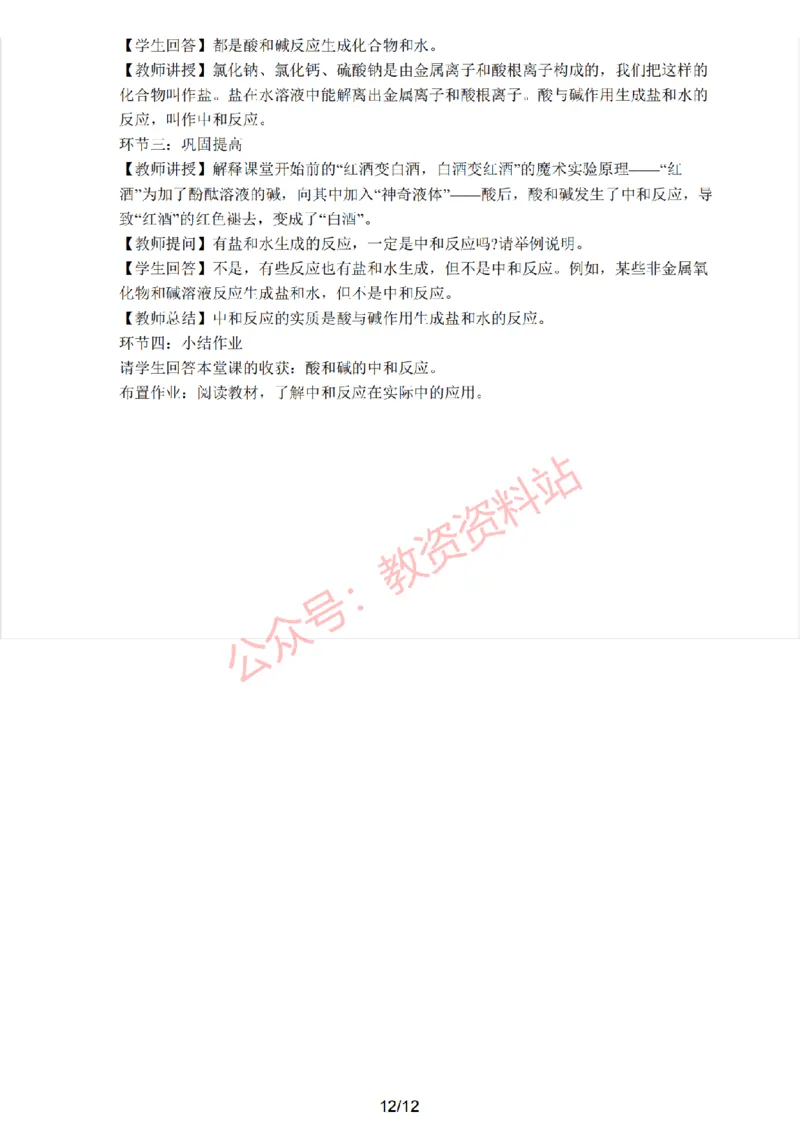 【学生回答】都是酸和碱反应生成化合物和水。
【教师讲授】氯化钠、氯化钙、硫酸钠是由金属离子和酸根离子构成的，我们把这样的化合物叫作盐。盐在水溶液中能解离出金属离子和酸根离子。酸与碱作用生成盐和水的反应，叫作中和反应。
环节三：巩固提高
【教师讲授】解释课堂开始前的“红酒变白酒，白酒变红酒”的魔术实验原理——“红酒”为加了酚酞溶液的碱，向其中加入“神奇液体”——酸后，酸和碱发生了中和反应，导致“红酒”的红色褪去，变成了“白酒”。
【教师提问】有盐和水生成的反应，一定是中和反应吗?请举例说明。
【学生回答】不是，有些反应也有盐和水生成，但不是中和反应。例如，某些非金属氧化物和碱溶液反应生成盐和水，但不是中和反应。
【教师总结】中和反应的实质是酸与碱作用生成盐和水的反应。
环节四：小结作业
请学生回答本堂课的收获：酸和碱的中和反应。
布置作业：阅读教材，了解中和反应在实际中的应用。

公众号：教资资料站

12/12